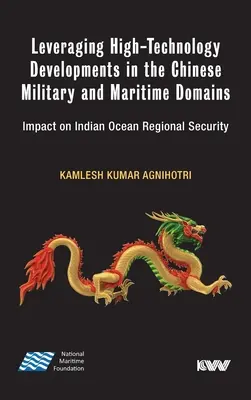 Leveraging High-Technology Developments in the Chinese Military and Maritime Domains

Impact on Indian Ocean Regional Security

KAMLESH KUMAR AGNIHOTRI

National Maritime Foundation

KW